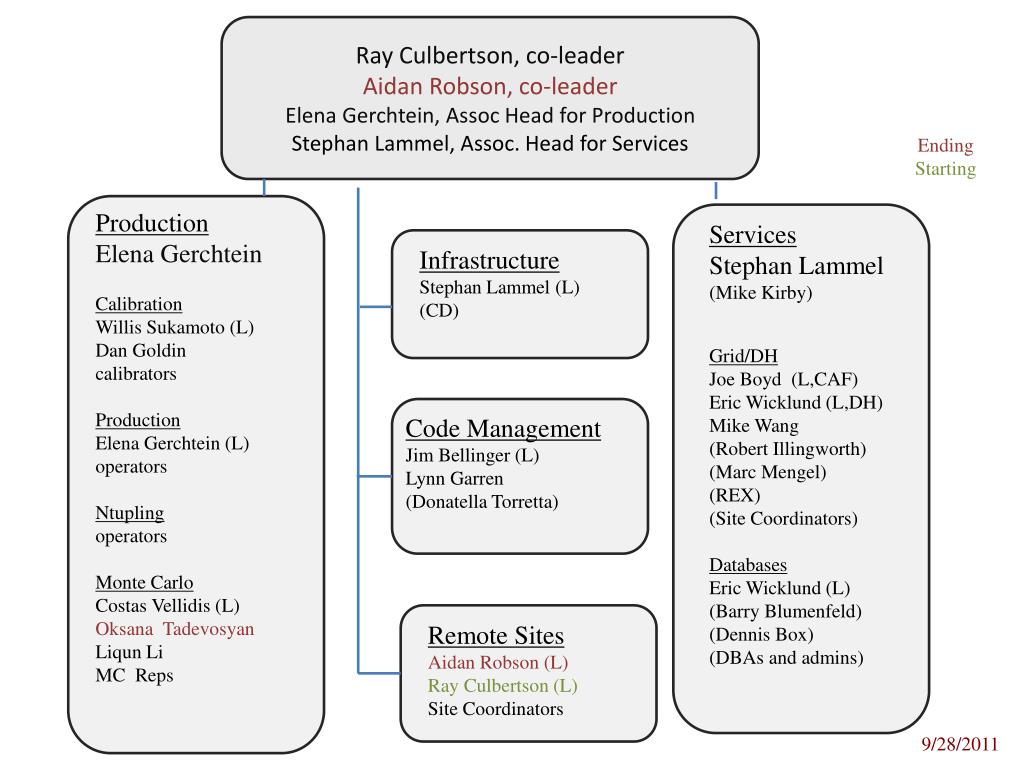 Ray Culbertson, co-leader
Aidan Robson, co-leader
Elena Gerchtein, Assoc Head for Production
Stephan Lammel, Assoc. Head for Services

Ending
Starting

Production
Elena Gerchtein

Calibration
Willis Sukamoto (L)
Dan Goldin
calibrators

Production
Elena Gerchtein (L)
operators

Ntupling
operators

Monte Carlo
Costas Vellidis (L)
Oksana Tadevosyan
Liqun Li
MC Reps

Infrastructure
Stephan Lammel (L)
(CD)

Code Management
Jim Bellinger (L)
Lynn Garren
(Donatella Torretta)

Remote Sites
Aidan Robson (L)
Ray Culbertson (L)
Site Coordinators

Services
Stephan Lammel
(Mike Kirby)

Grid/DH
Joe Boyd (L,CAF)
Eric Wicklund (L,DH)
Mike Wang
(Robert Illingworth)
(Marc Mengel)
(REX)
(Site Coordinators)

Databases
Eric Wicklund (L)
(Barry Blumenfeld)
(Dennis Box)
(DBAs and admins)

9/28/2011